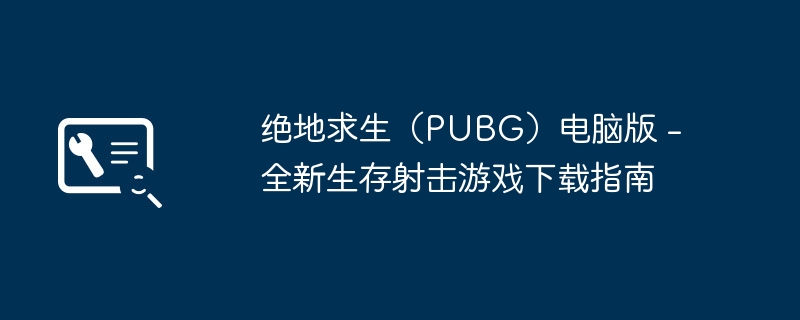 绝地求生（PUBG）电脑版 - 全新生存射击游戏下载指南